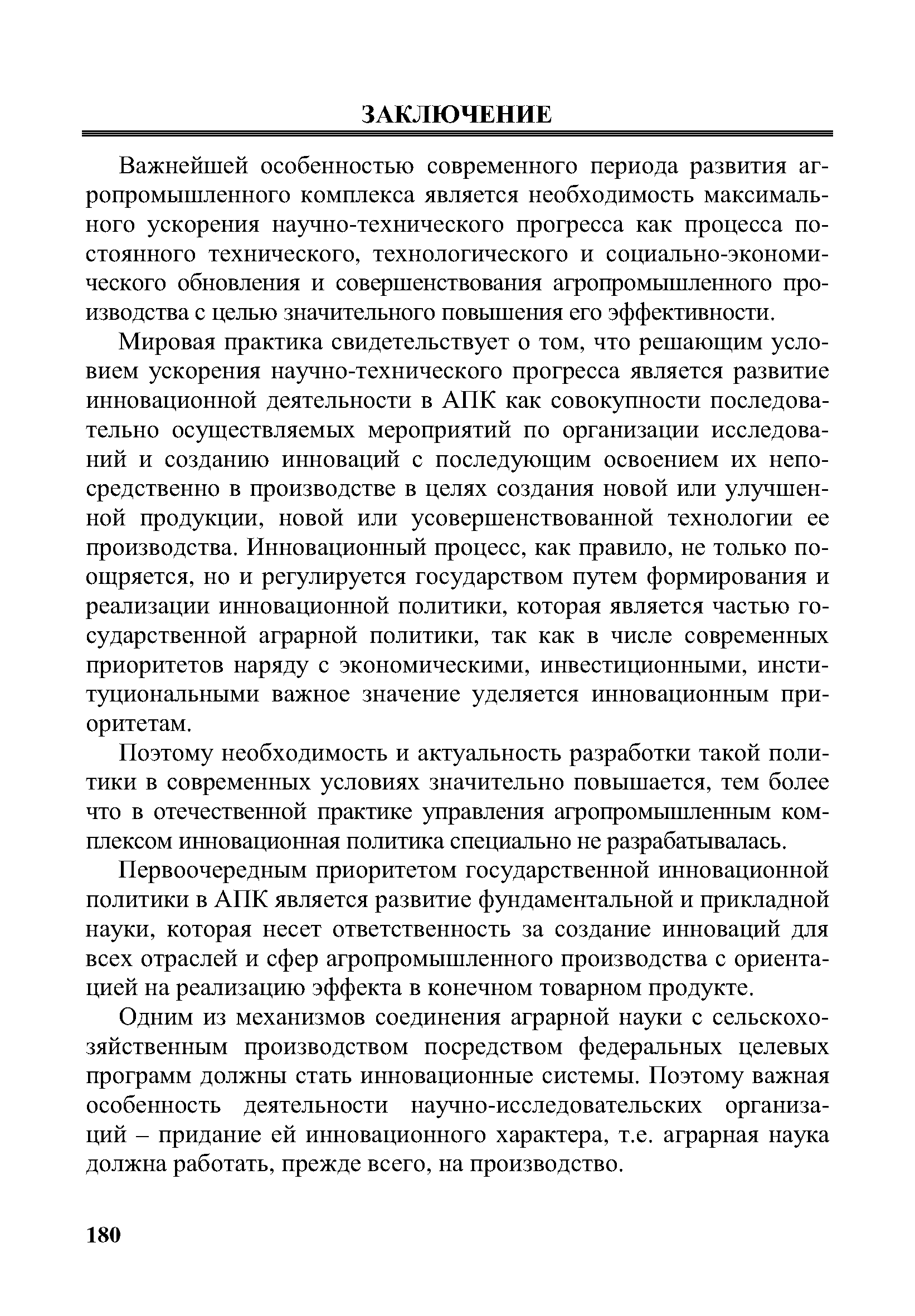 ЗАКЛЮЧЕНИЕ

Важнейшей особенностью современного периода развития агропромышленного комплекса является необходимость максимального ускорения научно-технического прогресса как процесса постоянного технического, технологического и социально-экономического обновления и совершенствования агропромышленного производства с целью значительного повышения его эффективности.

Мировая практика свидетельствует о том, что решающим условием ускорения научно-технического прогресса является развитие инновационной деятельности в АПК как совокупности последовательно осуществляемых мероприятий по организации исследований и созданию инноваций с последующим освоением их непосредственно в производстве в целях создания новой или улучшенной продукции, новой или усовершенствованной технологии ее производства. Инновационный процесс, как правило, не только поощряется, но и регулируется государством путем формирования и реализации инновационной политики, которая является частью государственной аграрной политики, так как в числе современных приоритетов наряду с экономическими, инвестиционными, институциональными важное значение уделяется инновационным приоритетам.

Поэтому необходимость и актуальность разработки такой политики в современных условиях значительно повышается, тем более что в отечественной практике управления агропромышленным комплексом инновационная политика специально не разрабатывалась.

Первоочередным приоритетом государственной инновационной политики в АПК является развитие фундаментальной и прикладной науки, которая несет ответственность за создание инноваций для всех отраслей и сфер агропромышленного производства с ориентацией на реализацию эффекта в конечном товарном продукте.

Одним из механизмов соединения аграрной науки с сельскохозяйственным производством посредством федеральных целевых программ должны стать инновационные системы. Поэтому важная особенность деятельности научно-исследовательских организаций – придание ей инновационного характера, т.е. аграрная наука должна работать, прежде всего, на производство.

180